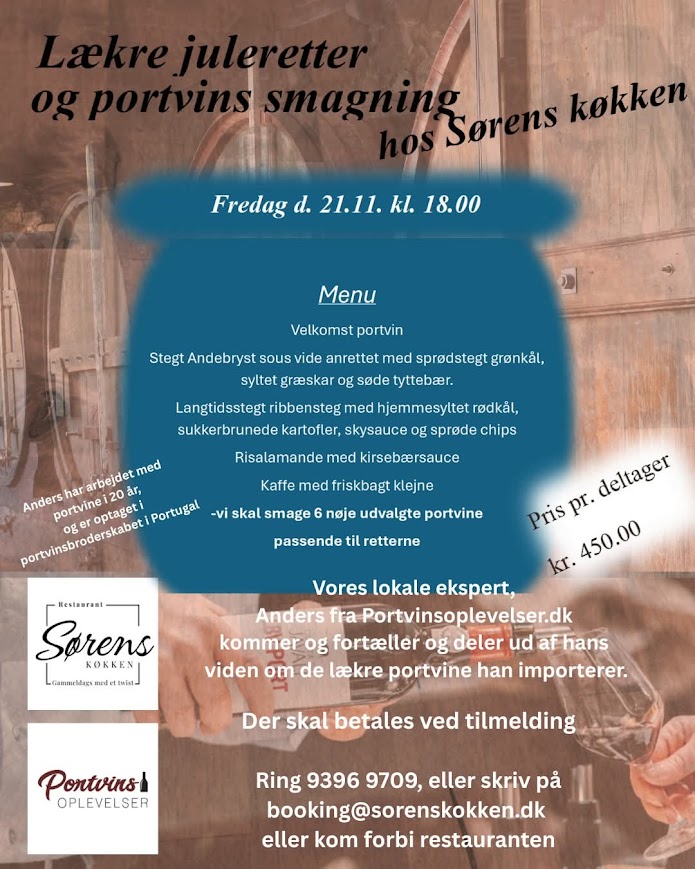 Lækre juleretter og portvins smagning hos Sørens køkken

Fredag d. 21.11. kl. 18.00

Menu

Velkomst portvin

Stegt Andebryst sous vide anrettet med sprødstegt grønkål, syltet græskar og søde tyttebær.

Langtidsstegt ribbensteg med hjemmesyltet rødkål, sukkerbrunede kartofler, skysauce og sprøde chips

Risalamande med kirsebærsauce

Kaffe med friskbagt klejne

-vi skal smage 6 nøje udvalgte portvine passende til retterne

Anders har arbejdet med portvine i 20 år, og er optaget i portvinsbroderskabet i Portugal

Pris pr. deltager kr. 450.00

Restaurant Sørens KØKKEN Gammeldags med et twist

Portvins OPLEVELSER

Vores lokale ekspert, Anders fra Portvinsoplevelser.dk kommer og fortæller og deler ud af hans viden om de lækre portvine han importerer.

Der skal betales ved tilmelding

Ring 9396 9709, eller skriv på booking@sorenskokken.dk eller kom forbi restauranten